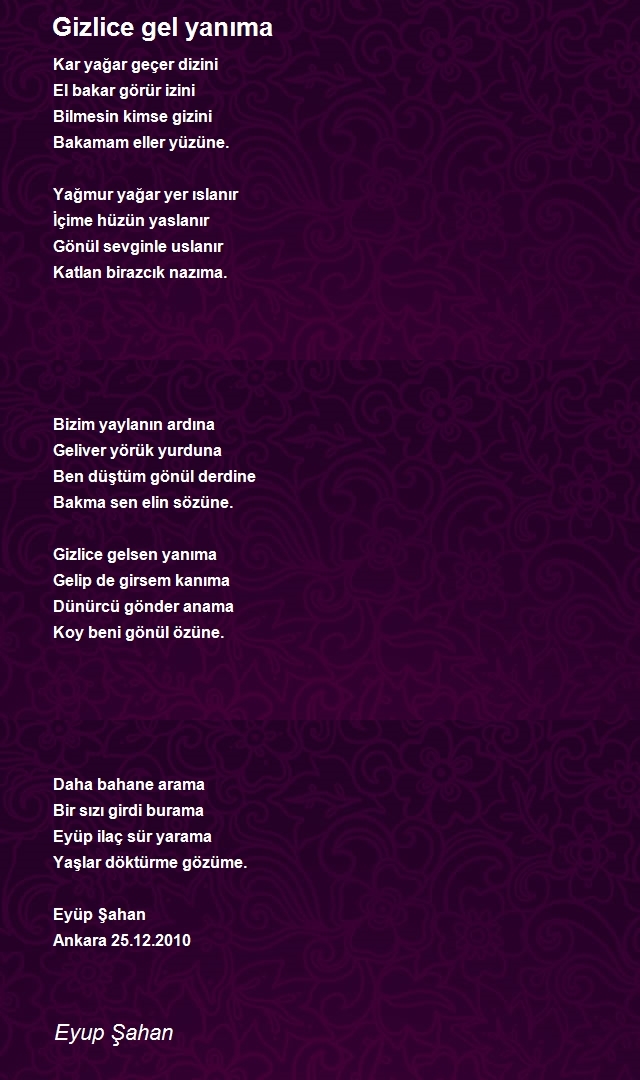 Gizlice gel yanıma

Kar yağar geçer dizini
El bakar görür izini
Bilmesin kimse gizini
Bakamam eller yüzüne.

Yağmur yağar yer ıslanır
İçime hüzün yaslanır
Gönül sevginle uslanır
Katlan birazcık nazıma.

Bizim yaylanın ardına
Geliver yörük yurduna
Ben düştüm gönül derdine
Bakma sen elin sözüne.

Gizlice gelsen yanıma
Gelip de girsem kanıma
Dünürcü gönder anama
Koy beni gönül özüne.

Daha bahane arama
Bir sızı girdi burama
Eyüp ilaç sür yarama
Yaşlar döktürme gözüme.

Eyüp Şahan
Ankara 25.12.2010

Eyup Şahan